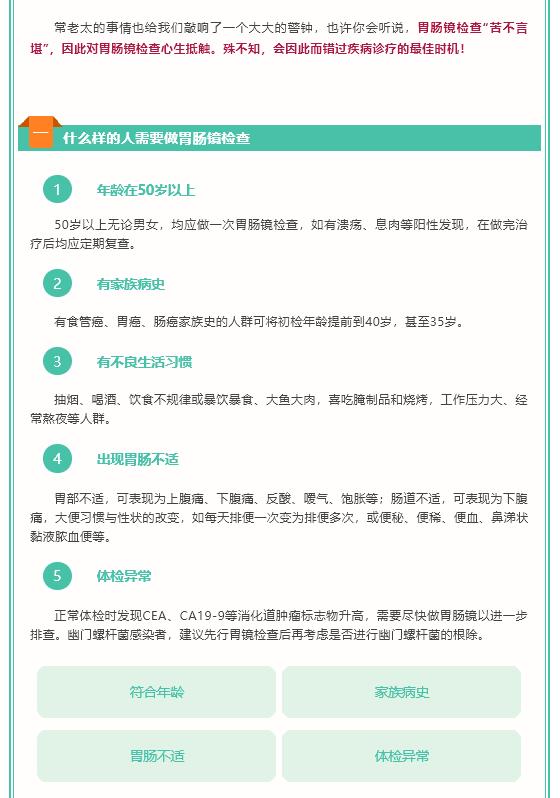 常老太的事情也给我们敲响了一个大大的警钟，也许你会听说，胃肠镜检查“苦不言堪”，因此对胃肠镜检查心生抵触。殊不知，会因此而错过疾病诊疗的最佳时机！

一 什么样的人需要做胃肠镜检查

1 年龄在50岁以上

50岁以上无论男女，均应做一次胃肠镜检查，如有溃疡、息肉等阳性发现，在做完治疗后均应定期复查。

2 有家族病史

有食管癌、胃癌、肠癌家族史的人群可将初检年龄提前到40岁，甚至35岁。

3 有不良生活习惯

抽烟、喝酒、饮食不规律或暴饮暴食、大鱼大肉，喜吃腌制品和烧烤，工作压力大、经常熬夜等人群。

4 出现胃肠不适

胃部不适，可表现为上腹痛、下腹痛、反酸、嗳气、饱胀等；肠道不适，可表现为下腹痛，大便习惯与性状的改变，如每天排便一次变为排便多次，或便秘、便稀、便血、鼻涕状黏液脓血便等。

5 体检异常

正常体检时发现CEA、CA19-9等消化道肿瘤标志物升高，需要尽快做胃肠镜以进一步排查。幽门螺杆菌感染者，建议先行胃镜检查后再考虑是否进行幽门螺杆菌的根除。

符合年龄

家族病史

胃肠不适

体检异常